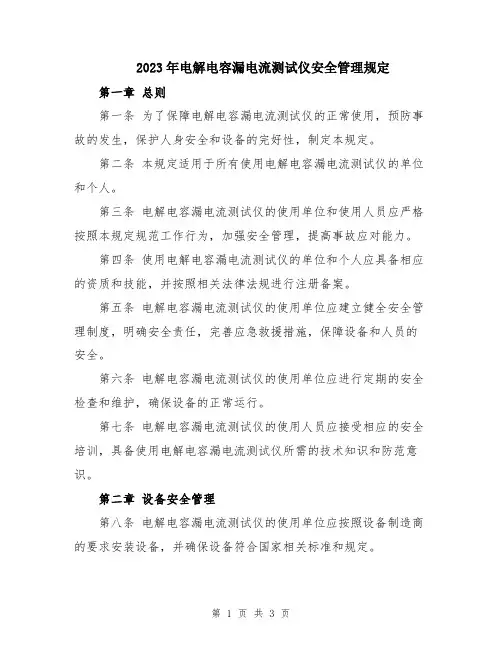 2023年电解电容漏电流测试仪安全管理规定

第一章 总则

第一条 为了保障电解电容漏电流测试仪的正常使用，预防事故的发生，保护人身安全和设备的完好性，制定本规定。

第二条 本规定适用于所有使用电解电容漏电流测试仪的单位和个人。

第三条 电解电容漏电流测试仪的使用单位和使用人员应严格按照本规定规范工作行为，加强安全管理，提高事故应对能力。

第四条 使用电解电容漏电流测试仪的单位和个人应具备相应的资质和技能，并按照相关法律法规进行注册备案。

第五条 电解电容漏电流测试仪的使用单位应建立健全安全管理制度，明确安全责任，完善应急救援措施，保障设备和人员的安全。

第六条 电解电容漏电流测试仪的使用单位应进行定期的安全检查和维护，确保设备的正常运行。

第七条 电解电容漏电流测试仪的使用人员应接受相应的安全培训，具备使用电解电容漏电流测试仪所需的技术知识和防范意识。

第二章 设备安全管理

第八条 电解电容漏电流测试仪的使用单位应按照设备制造商的要求安装设备，并确保设备符合国家相关标准和规定。

第 1 页 共 3 页